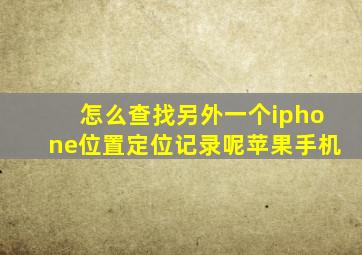 怎么查找另外一个iphone位置定位记录呢苹果手机